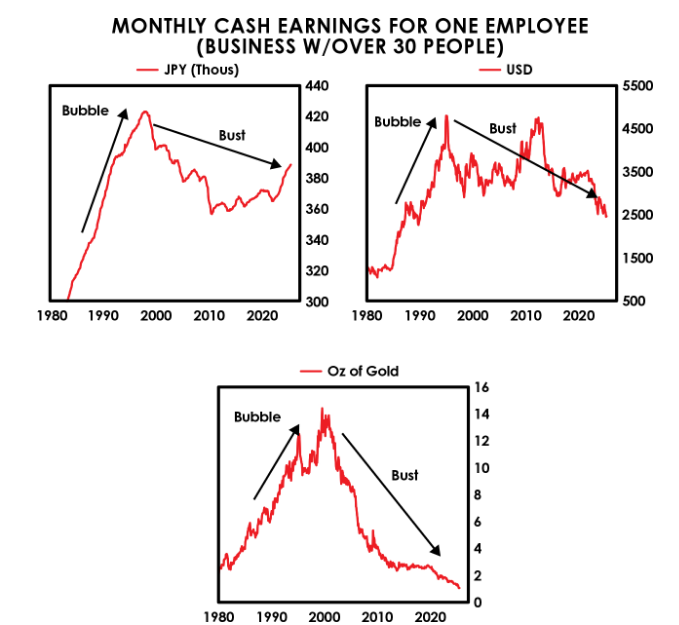 MONTHLY CASH EARNINGS FOR ONE EMPLOYEE (BUSINESS W/OVER 30 PEOPLE)

JPY (Thous)

Bubble

Bust

440
420
400
380
360
340
320
300

1980 1990 2000 2010 2020

USD

Bubble

Bust

5500
4500
3500
2500
1500
500

1980 1990 2000 2010 2020

Oz of Gold

Bubble

Bust

16
14
12
10
8
6
4
2
0

1980 1990 2000 2010 2020